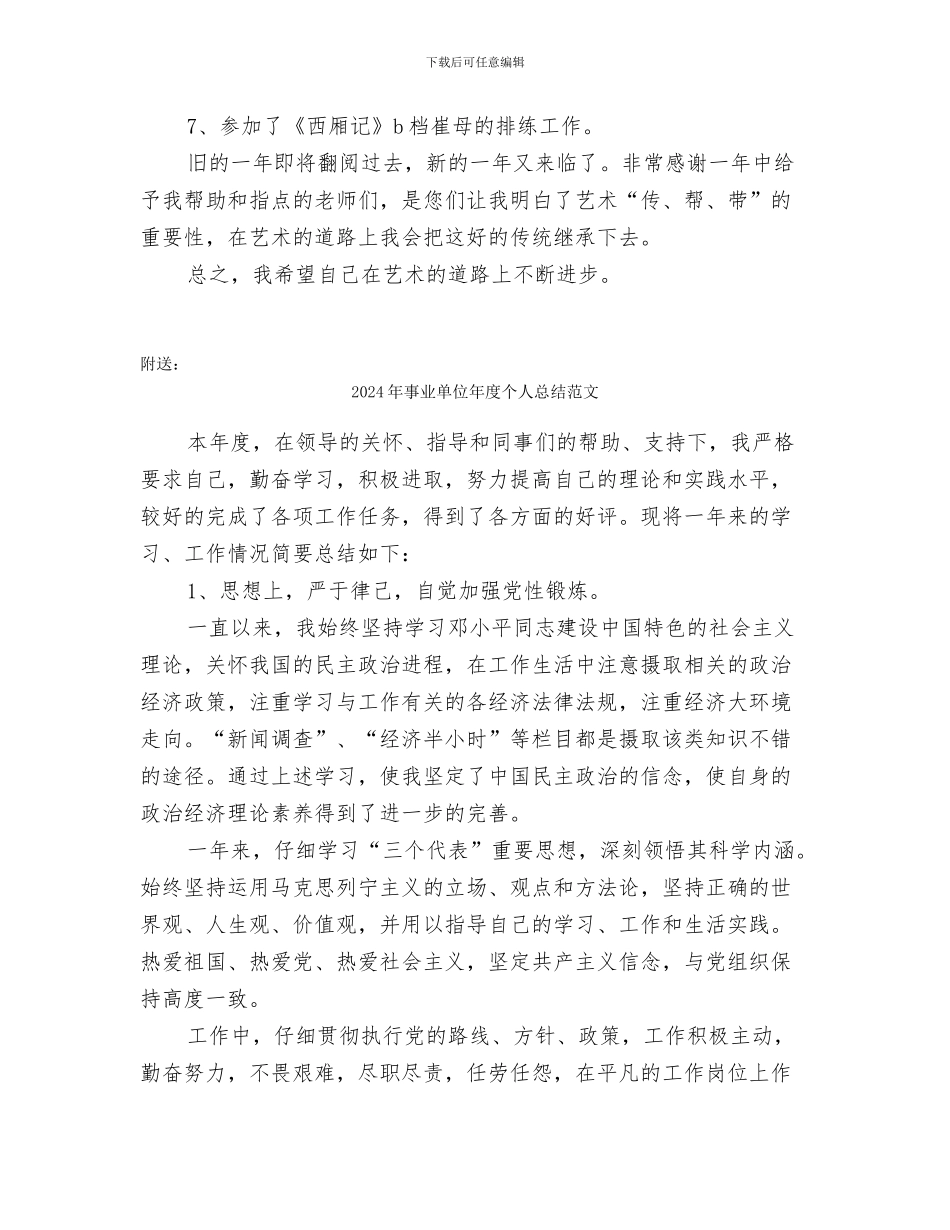 下载后可任意编辑

7、参加了《西厢记》b 档崔母的排练工作。

旧的一年即将翻阅过去，新的一年又来临了。非常感谢一年中给予我帮助和指点的老师们，是您们让我明白了艺术“传、帮、带”的重要性，在艺术的道路上我会把这好的传统继承下去。

总之，我希望自己在艺术的道路上不断进步。

附送：

2024 年事业单位年度个人总结范文

本年度，在领导的关怀、指导和同事们的帮助、支持下，我严格要求自己，勤奋学习，积极进取，努力提高自己的理论和实践水平，较好的完成了各项工作任务，得到了各方面的好评。现将一年来的学习、工作情况简要总结如下：

1、思想上，严于律己，自觉加强党性锻炼。

一直以来，我始终坚持学习邓小平同志建设中国特色的社会主义理论，关怀我国的民主政治进程，在工作生活中注意摄取相关的政治经济政策，注重学习与工作有关的各经济法律法规，注重经济大环境走向。“新闻调查”、“经济半小时”等栏目都是摄取该类知识不错的途径。通过上述学习，使我坚定了中国民主政治的信念，使自身的政治经济理论素养得到了进一步的完善。

一年来，仔细学习“三个代表”重要思想，深刻领悟其科学内涵。始终坚持运用马克思列宁主义的立场、观点和方法论，坚持正确的世界观、人生观、价值观，并用以指导自己的学习、工作和生活实践。热爱祖国、热爱党、热爱社会主义，坚定共产主义信念，与党组织保持高度一致。

工作中，仔细贯彻执行党的路线、方针、政策，工作积极主动，勤奋努力，不畏艰难，尽职尽责，任劳任怨，在平凡的工作岗位上作